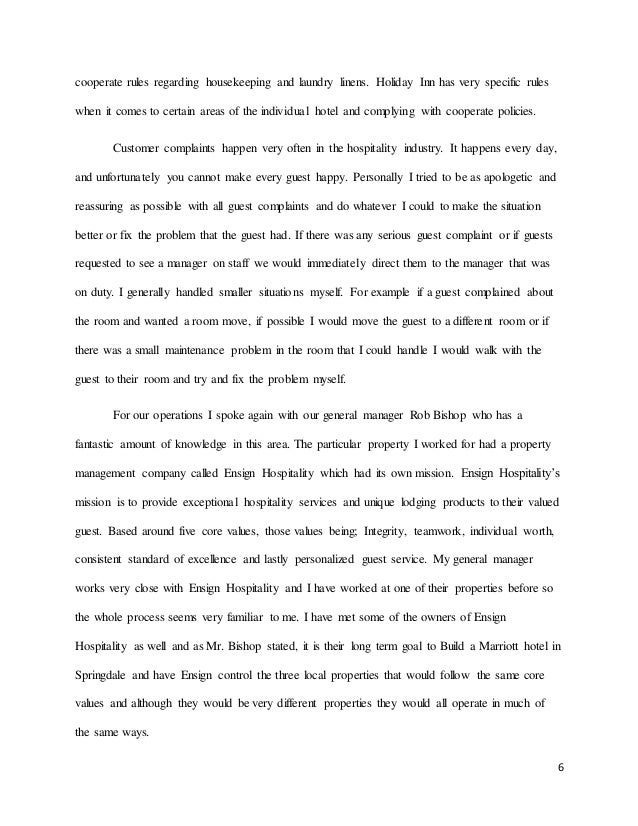 cooperate rules regarding housekeeping and laundry linens. Holiday Inn has very specific rules when it comes to certain areas of the individual hotel and complying with cooperate policies.

Customer complaints happen very often in the hospitality industry. It happens every day, and unfortunately you cannot make every guest happy. Personally I tried to be as apologetic and reassuring as possible with all guest complaints and do whatever I could to make the situation better or fix the problem that the guest had. If there was any serious guest complaint or if guests requested to see a manager on staff we would immediately direct them to the manager that was on duty. I generally handled smaller situations myself. For example if a guest complained about the room and wanted a room move, if possible I would move the guest to a different room or if there was a small maintenance problem in the room that I could handle I would walk with the guest to their room and try and fix the problem myself.

For our operations I spoke again with our general manager Rob Bishop who has a fantastic amount of knowledge in this area. The particular property I worked for had a property management company called Ensign Hospitality which had its own mission. Ensign Hospitality's mission is to provide exceptional hospitality services and unique lodging products to their valued guest. Based around five core values, those values being; Integrity, teamwork, individual worth, consistent standard of excellence and lastly personalized guest service. My general manager works very close with Ensign Hospitality and I have worked at one of their properties before so the whole process seems very familiar to me. I have met some of the owners of Ensign Hospitality as well and as Mr. Bishop stated, it is their long term goal to Build a Marriott hotel in Springdale and have Ensign control the three local properties that would follow the same core values and although they would be very different properties they would all operate in much of the same ways.

6